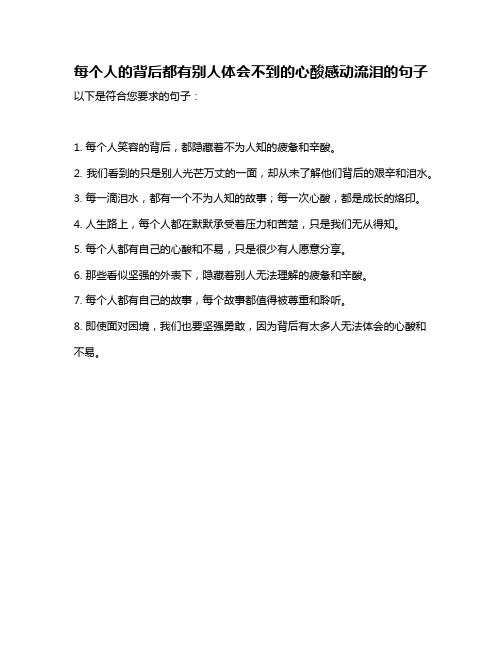 每个人的背后都有别人体会不到的心酸感动流泪的句子
以下是符合您要求的句子：

1. 每个人笑容的背后，都隐藏着不为人知的疲惫和辛酸。

2. 我们看到的只是别人光芒万丈的一面，却从未了解他们背后的艰辛和泪水。

3. 每一滴泪水，都有一个不为人知的故事；每一次心酸，都是成长的烙印。

4. 人生路上，每个人都在默默承受着压力和苦楚，只是我们无从得知。

5. 每个人都有自己的心酸和不易，只是很少有人愿意分享。

6. 那些看似坚强的外表下，隐藏着别人无法理解的疲惫和辛酸。

7. 每个人都有自己的故事，每个故事都值得被尊重和聆听。

8. 即使面对困境，我们也要坚强勇敢，因为背后有太多人无法体会的心酸和不易。